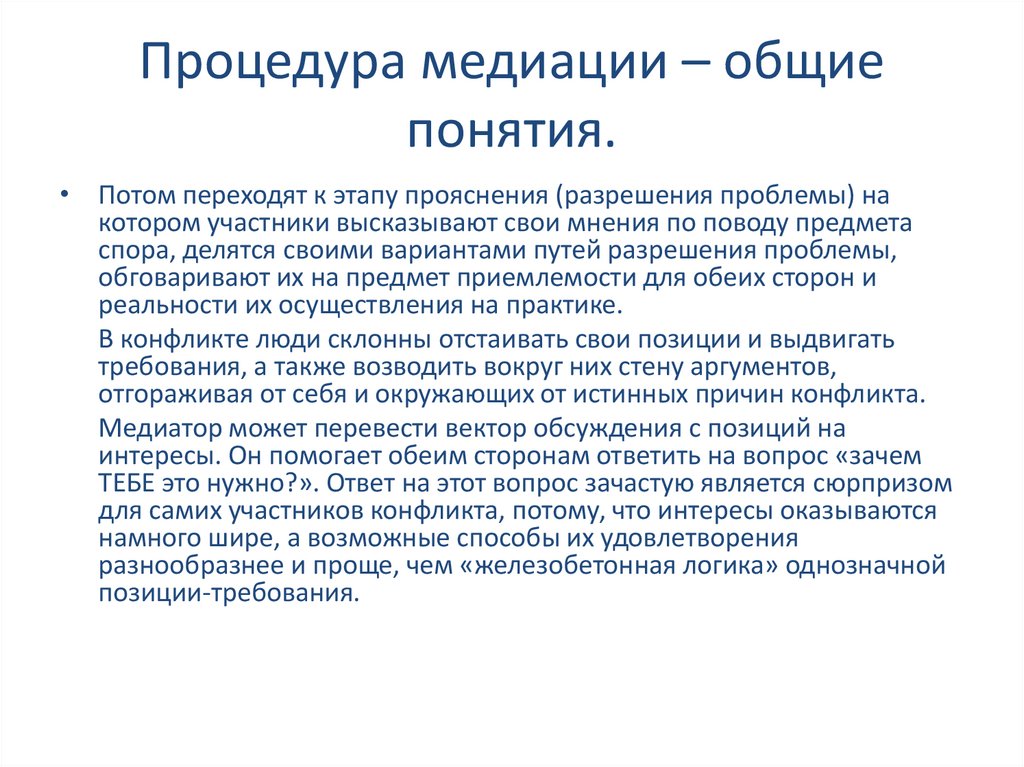 Процедура медиации – общие понятия.

• Потом переходят к этапу прояснения (разрешения проблемы) на котором участники высказывают свои мнения по поводу предмета спора, делятся своими вариантами путей разрешения проблемы, обговаривают их на предмет приемлемости для обеих сторон и реальности их осуществления на практике.

В конфликте люди склонны отстаивать свои позиции и выдвигать требования, а также возводить вокруг них стену аргументов, отгораживая от себя и окружающих от истинных причин конфликта.

Медиатор может перевести вектор обсуждения с позиций на интересы. Он помогает обеим сторонам ответить на вопрос «зачем ТЕБЕ это нужно?». Ответ на этот вопрос зачастую является сюрпризом для самих участников конфликта, потому, что интересы оказываются намного шире, а возможные способы их удовлетворения разнообразнее и проще, чем «железобетонная логика» однозначной позиции-требования.